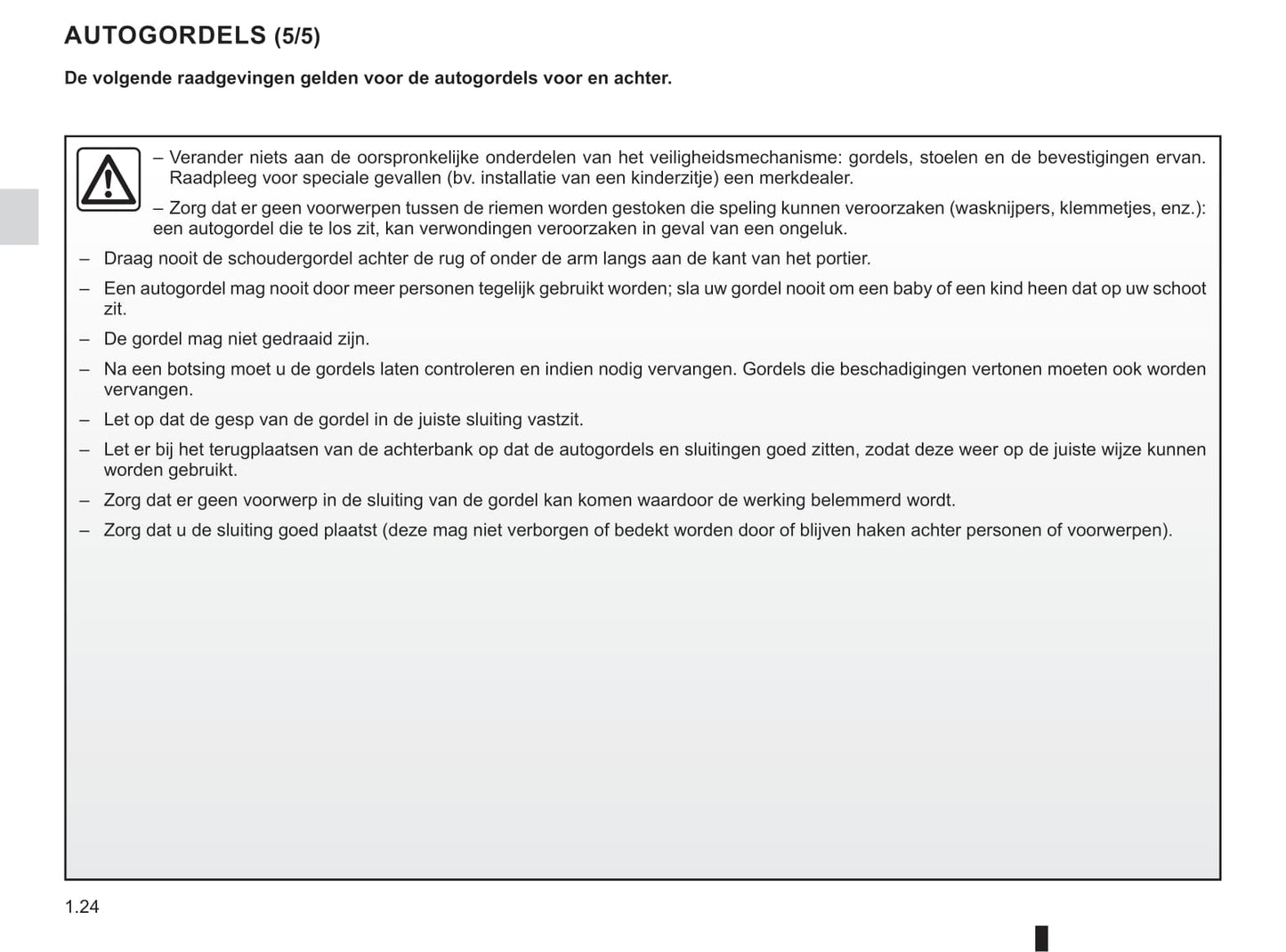 AUTOGORDELS (5/5)

De volgende raadgevingen gelden voor de autogordels voor en achter.

– Verander niets aan de oorspronkelijke onderdelen van het veiligheidsmechanisme: gordels, stoelen en de bevestigingen ervan. Raadpleeg voor speciale gevallen (bv. installatie van een kinderzitje) een merkdealer.

– Zorg dat er geen voorwerpen tussen de riemen worden gestoken die speling kunnen veroorzaken (wasknijpers, klemmetjes, enz.): een autogordel die te los zit, kan verwondingen veroorzaken in geval van een ongeluk.

– Draag nooit de schoudergordel achter de rug of onder de arm langs aan de kant van het portier.

– Een autogordel mag nooit door meer personen tegelijk gebruikt worden; sla uw gordel nooit om een baby of een kind heen dat op uw schoot zit.

– De gordel mag niet gedraaid zijn.

– Na een botsing moet u de gordels laten controleren en indien nodig vervangen. Gordels die beschadigingen vertonen moeten ook worden vervangen.

– Let op dat de gesp van de gordel in de juiste sluiting vastzit.

– Let er bij het terugplaatsen van de achterbank op dat de autogordels en sluitingen goed zitten, zodat deze weer op de juiste wijze kunnen worden gebruikt.

– Zorg dat er geen voorwerp in de sluiting van de gordel kan komen waardoor de werking belemmerd wordt.

– Zorg dat u de sluiting goed plaatst (deze mag niet verborgen of bedekt worden door of blijven haken achter personen of voorwerpen).

1.24